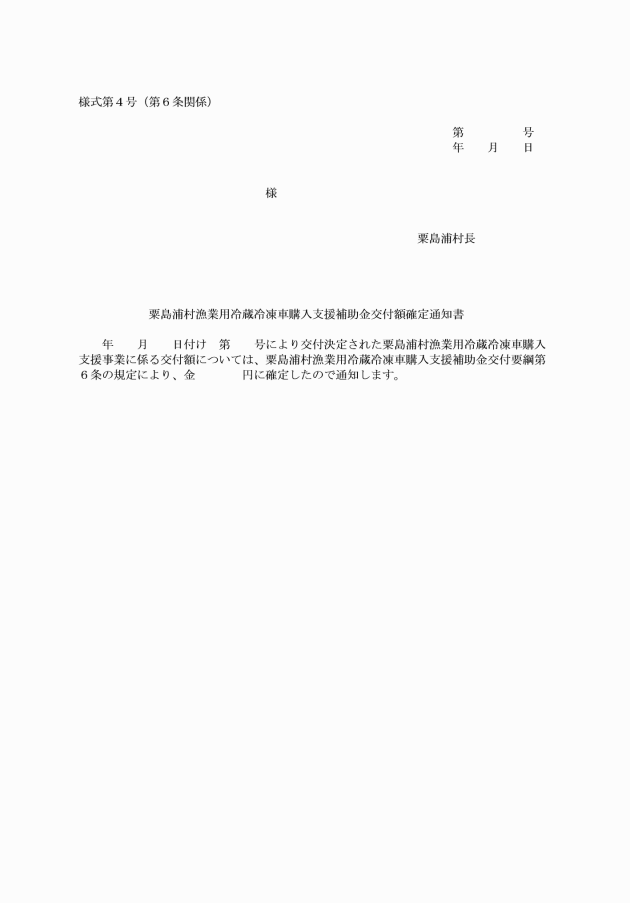 様式第４号（第６条関係）

第　　　号
年　月　日

様

粟島浦村長

粟島浦村漁業用冷蔵冷凍車購入支援補助金交付額確定通知書

年　月　日付け　第　号により交付決定された粟島浦村漁業用冷蔵冷凍車購入支援事業に係る交付額については、粟島浦村漁業用冷蔵冷凍車購入支援補助金交付要綱第６条の規定により、金　　　円に確定したので通知します。